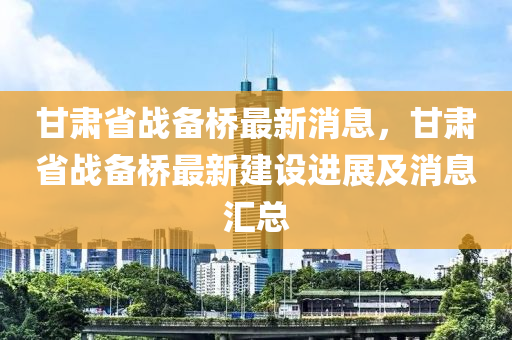 甘肃省战备桥最新消息，甘肃省战备桥最新建设进展及消息汇总